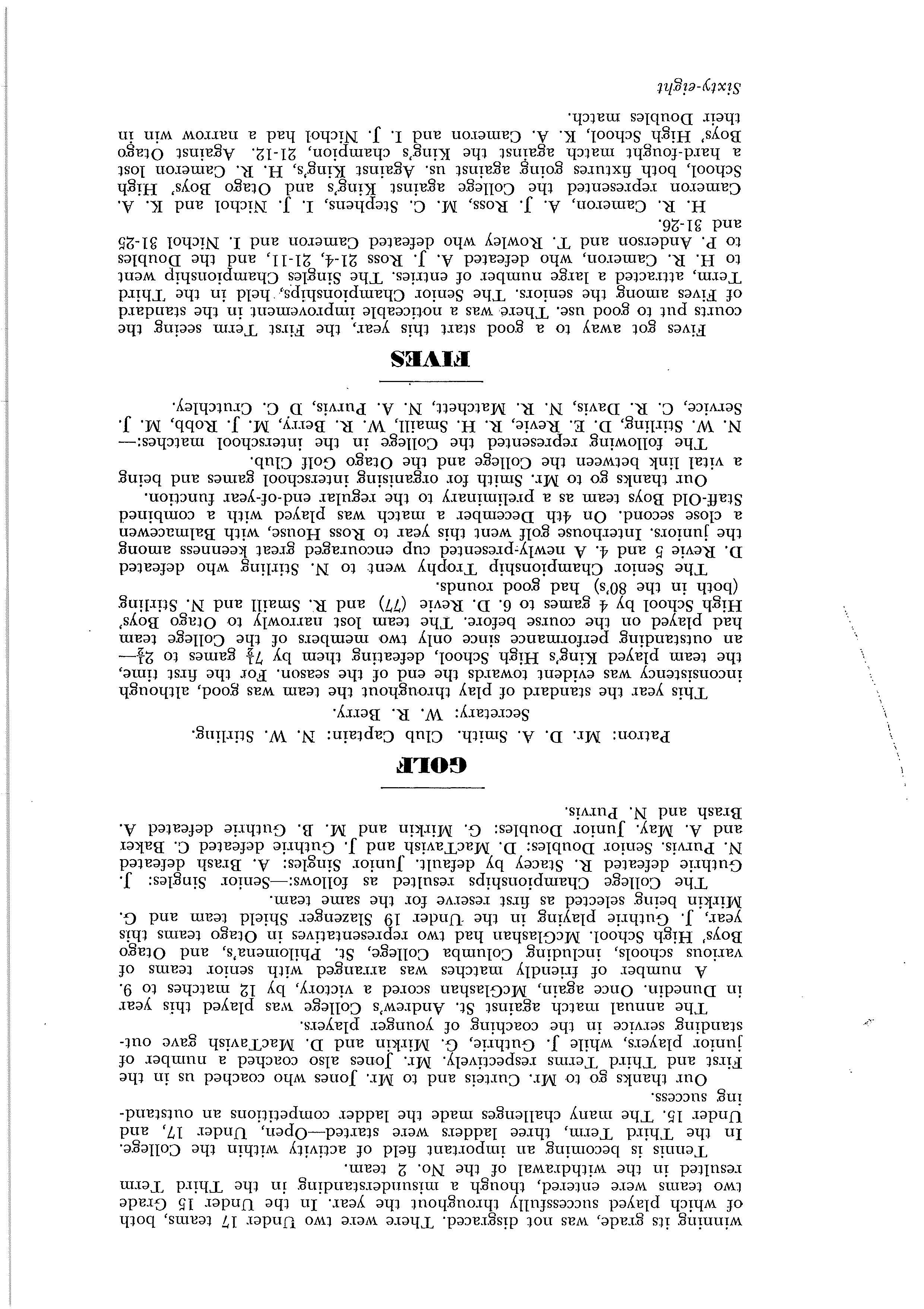 winning its grade, was not disgraced. There were two Under 17 teams, both of which played successfully throughout the year. In the Under 15 Grade two teams were entered, though a misunderstanding in the Third Term resulted in the withdrawal of the No. 2 team.

Tennis is becoming an important field of activity within the College. In the Third Term, three ladders were started—Open, Under 17, and Under 15. The many challenges made the ladder competitions an outstanding success.

Our thanks go to Mr. Curteis and to Mr. Jones who coached us in the First and Third Terms respectively. Mr. Jones also coached a number of junior players, while J. Guthrie, G. Mirkin and D. MacTavish gave outstanding service in the coaching of younger players.

The annual match against St. Andrew's College was played this year in Dunedin. Once again, McGlashan scored a victory, by 12 matches to 9.

A number of friendly matches was arranged with senior teams of various schools, including Columba College, St. Philomena's, and Otago Boys' High School. McGlashan had two representatives in Otago teams this year, J. Guthrie playing in the Under 19 Slazenger Shield team and G. Mirkin being selected as first reserve for the same team.

The College Championships resulted as follows:—Senior Singles: J. Guthrie defeated R. Stacey by default. Junior Singles: A. Brash defeated N. Purvis. Senior Doubles: D. MacTavish and J. Guthrie defeated C. Baker and A. May. Junior Doubles: G. Mirkin and M. B. Guthrie defeated A. Brash and N. Purvis.

GOLF

Patron: Mr. D. A. Smith. Club Captain: N. W. Stirling.
Secretary: W. R. Berry.

This year the standard of play throughout the team was good, although inconsistency was evident towards the end of the season. For the first time, the team played King's High School, defeating them by $7\frac{1}{2}$ games to $2\frac{1}{2}$—an outstanding performance since only two members of the College team had played on the course before. The team lost narrowly to Otago Boys' High School by 4 games to 6. D. Revie (77) and R. Smaill and N. Stirling (both in the 80's) had good rounds.

The Senior Championship Trophy went to N. Stirling who defeated D. Revie 5 and 4. A newly-presented cup encouraged great keenness among the juniors. Interhouse golf went this year to Ross House, with Balmacewen a close second. On 4th December a match was played with a combined Staff-Old Boys team as a preliminary to the regular end-of-year function.

Our thanks go to Mr. Smith for organising interschool games and being a vital link between the College and the Otago Golf Club.

The following represented the College in the interschool matches:—N. W. Stirling, D. E. Revie, R. H. Smaill, W. R. Berry, M. J. Robb, M. J. Service, C. R. Davis, N. R. Matchett, N. A. Purvis, D C. Crutchley.

FIVES

Fives got away to a good start this year, the First Term seeing the courts put to good use. There was a noticeable improvement in the standard of Fives among the seniors. The Senior Championships, held in the Third Term, attracted a large number of entries. The Singles Championship went to H. R. Cameron, who defeated A. J. Ross 21-4, 21-11, and the Doubles to P. Anderson and T. Rowley who defeated Cameron and I. Nichol 31-25 and 31-26.

H. R. Cameron, A. J. Ross, M. C. Stephens, I. J. Nichol and K. A. Cameron represented the College against King's and Otago Boys' High School, both fixtures going against us. Against King's, H. R. Cameron lost a hard-fought match against the King's champion, 21-12. Against Otago Boys' High School, K. A. Cameron and I. J. Nichol had a narrow win in their Doubles match.

Sixty-eight